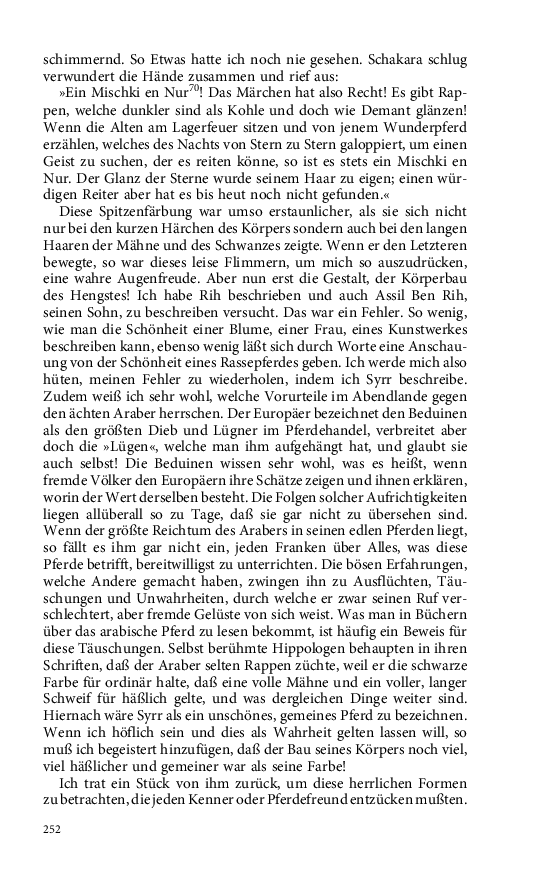 schimmernd. So Etwas hatte ich noch nie gesehen. Schakara schlug verwundert die Hände zusammen und rief aus:

»Ein Mischki en Nur$^{70}$! Das Märchen hat also Recht! Es gibt Rappen, welche dunkler sind als Kohle und doch wie Demant glänzen! Wenn die Alten am Lagerfeuer sitzen und von jenem Wunderpferd erzählen, welches des Nachts von Stern zu Stern galoppiert, um einen Geist zu suchen, der es reiten könne, so ist es stets ein Mischki en Nur. Der Glanz der Sterne wurde seinem Haar zu eigen; einen würdigen Reiter aber hat es bis heut noch nicht gefunden.«

Diese Spitzenfärbung war umso erstaunlicher, als sie sich nicht nur bei den kurzen Härchen des Körpers sondern auch bei den langen Haaren der Mähne und des Schwanzes zeigte. Wenn er den Letzteren bewegte, so war dieses leise Flimmern, um mich so auszudrücken, eine wahre Augenfreude. Aber nun erst die Gestalt, der Körperbau des Hengstes! Ich habe Rih beschrieben und auch Assil Ben Rih, seinen Sohn, zu beschreiben versucht. Das war ein Fehler. So wenig, wie man die Schönheit einer Blume, einer Frau, eines Kunstwerkes beschreiben kann, ebenso wenig läßt sich durch Worte eine Anschauung von der Schönheit eines Rassepferdes geben. Ich werde mich also hüten, meinen Fehler zu wiederholen, indem ich Syrr beschreibe. Zudem weiß ich sehr wohl, welche Vorurteile im Abendlande gegen den ächten Araber herrschen. Der Europäer bezeichnet den Beduinen als den größten Dieb und Lügner im Pferdehandel, verbreitet aber doch die »Lügen«, welche man ihm aufgehängt hat, und glaubt sie auch selbst! Die Beduinen wissen sehr wohl, was es heißt, wenn fremde Völker den Europäern ihre Schätze zeigen und ihnen erklären, worin der Wert derselben besteht. Die Folgen solcher Aufrichtigkeiten liegen allüberall so zu Tage, daß sie gar nicht zu übersehen sind. Wenn der größte Reichtum des Arabers in seinen edlen Pferden liegt, so fällt es ihm gar nicht ein, jeden Franken über Alles, was diese Pferde betrifft, bereitwilligst zu unterrichten. Die bösen Erfahrungen, welche Andere gemacht haben, zwingen ihn zu Ausflüchten, Täuschungen und Unwahrheiten, durch welche er zwar seinen Ruf verschlechtert, aber fremde Gelüste von sich weist. Was man in Büchern über das arabische Pferd zu lesen bekommt, ist häufig ein Beweis für diese Täuschungen. Selbst berühmte Hippologen behaupten in ihren Schriften, daß der Araber selten Rappen züchte, weil er die schwarze Farbe für ordinär halte, daß eine volle Mähne und ein voller, langer Schweif für häßlich gelte, und was dergleichen Dinge weiter sind. Hiernach wäre Syrr als ein unschönes, gemeines Pferd zu bezeichnen. Wenn ich höflich sein und dies als Wahrheit gelten lassen will, so muß ich begeistert hinzufügen, daß der Bau seines Körpers noch viel, viel häßlicher und gemeiner war als seine Farbe!

Ich trat ein Stück von ihm zurück, um diese herrlichen Formen zu betrachten, die jeden Kenner oder Pferdefreund entzücken mußten.

252